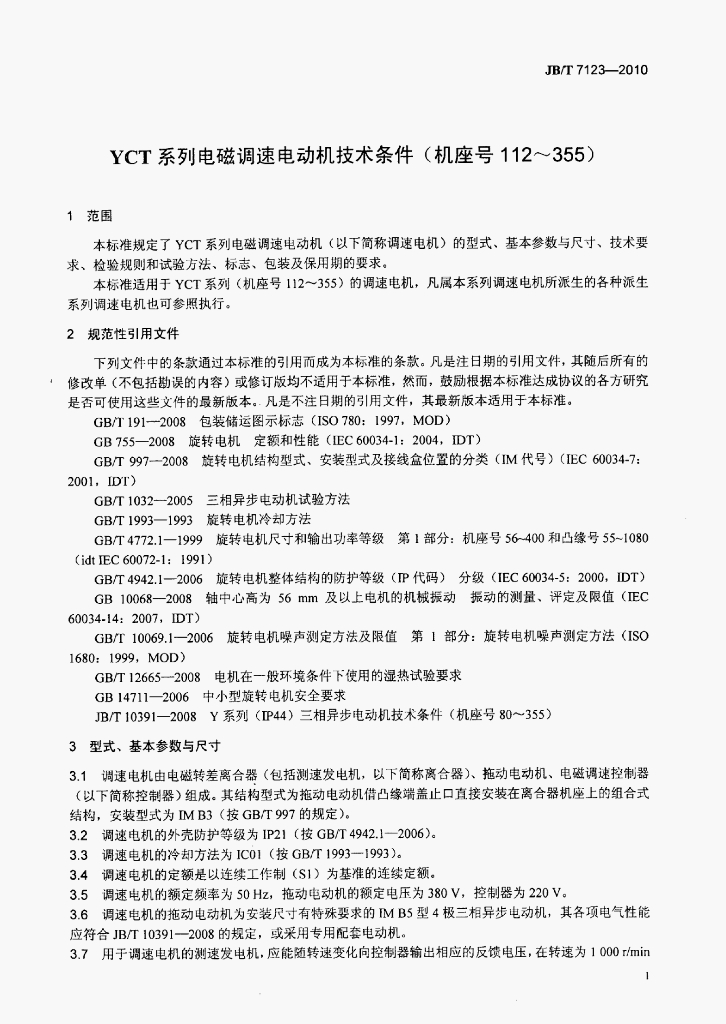 JB/T 7123—2010

YCT系列电磁调速电动机技术条件（机座号112～355）

1 范围

本标准规定了YCT系列电磁调速电动机（以下简称调速电机）的型式、基本参数与尺寸、技术要求、检验规则和试验方法、标志、包装及保用期的要求。

本标准适用于YCT系列（机座号112～355）的调速电机，凡属本系列调速电机所派生的各种派生系列调速电机也可参照执行。

2 规范性引用文件

下列文件中的条款通过本标准的引用而成为本标准的条款。凡是注日期的引用文件，其随后所有的修改单（不包括勘误的内容）或修订版均不适用于本标准，然而，鼓励根据本标准达成协议的各方研究是否可使用这些文件的最新版本。凡是不注日期的引用文件，其最新版本适用于本标准。

GB/T 191—2008 包装储运图示标志（ISO 780：1997，MOD）

GB 755—2008 旋转电机 定额和性能（IEC 60034-1：2004，IDT）

GB/T 997—2008 旋转电机结构型式、安装型式及接线盒位置的分类（IM代号）（IEC 60034-7：2001，IDT）

GB/T 1032—2005 三相异步电动机试验方法

GB/T 1993—1993 旋转电机冷却方法

GB/T 4772.1—1999 旋转电机尺寸和输出功率等级 第1部分：机座号56~400和凸缘号55~1080（idt IEC 60072-1：1991）

GB/T 4942.1—2006 旋转电机整体结构的防护等级（IP代码） 分级（IEC 60034-5：2000，IDT）

GB 10068—2008 轴中心高为56 mm及以上电机的机械振动 振动的测量、评定及限值（IEC 60034-14：2007，IDT）

GB/T 10069.1—2006 旋转电机噪声测定方法及限值 第1部分：旋转电机噪声测定方法（ISO 1680：1999，MOD）

GB/T 12665—2008 电机在一般环境条件下使用的湿热试验要求

GB 14711—2006 中小型旋转电机安全要求

JB/T 10391—2008 Y系列（IP44）三相异步电动机技术条件（机座号80~355）

3 型式、基本参数与尺寸

3.1 调速电机由电磁转差离合器（包括测速发电机，以下简称离合器）、拖动电动机、电磁调速控制器（以下简称控制器）组成。其结构型式为拖动电动机借凸缘端盖止口直接安装在离合器机座上的组合式结构，安装型式为IM B3（按GB/T 997的规定）。

3.2 调速电机的外壳防护等级为IP21（按GB/T 4942.1—2006）。

3.3 调速电机的冷却方法为IC01（按GB/T 1993—1993）。

3.4 调速电机的定额是以连续工作制（S1）为基准的连续定额。

3.5 调速电机的额定频率为50 Hz，拖动电动机的额定电压为380 V，控制器为220 V。

3.6 调速电机的拖动电动机为安装尺寸有特殊要求的IM B5型4极三相异步电动机，其各项电气性能应符合JB/T 10391—2008的规定，或采用专用配套电动机。

3.7 用于调速电机的测速发电机，应能随转速变化向控制器输出相应的反馈电压，在转速为1 000 r/min

1